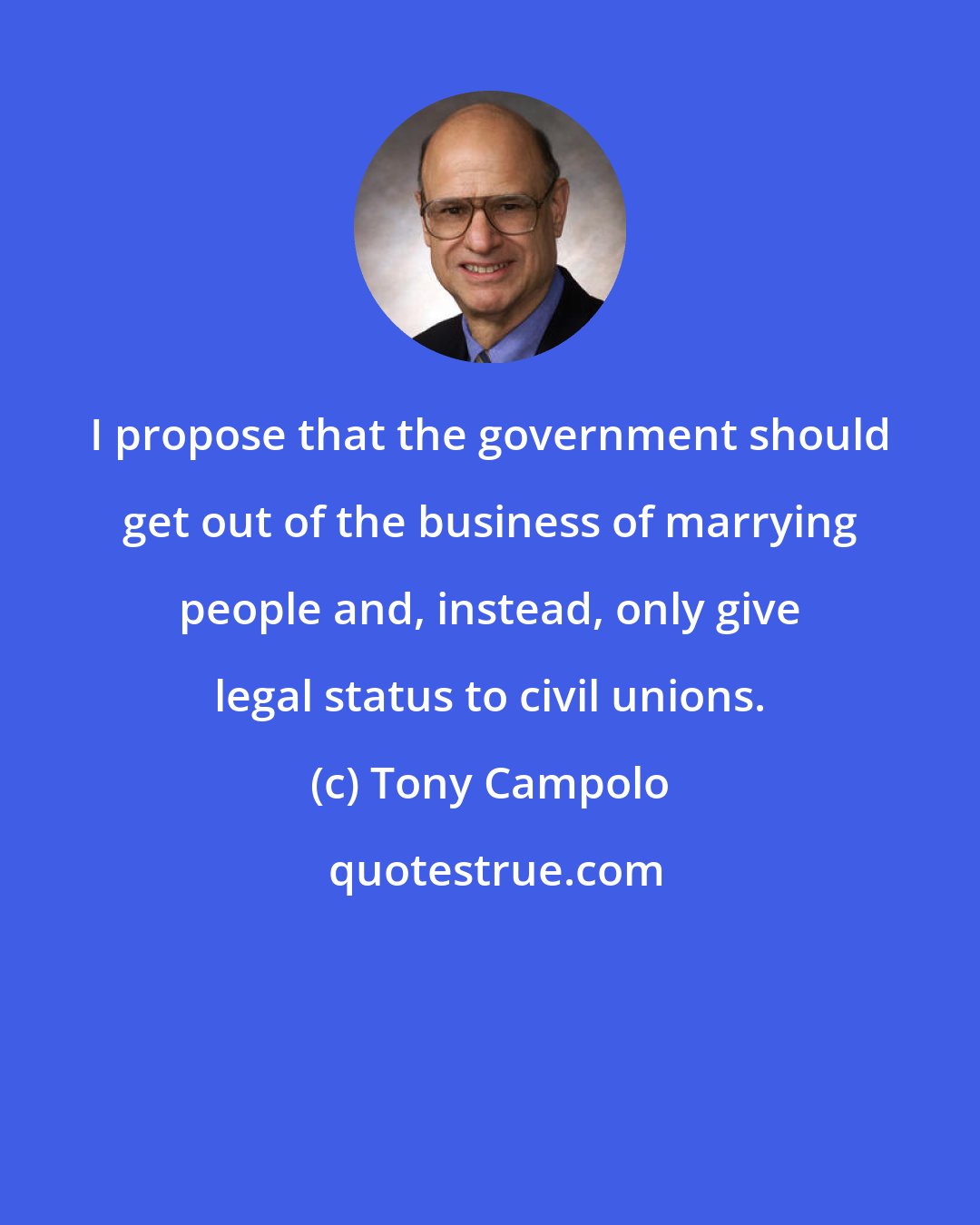 I propose that the government should get out of the business of marrying people and, instead, only give legal status to civil unions.

(c) Tony Campolo

quotestrue.com